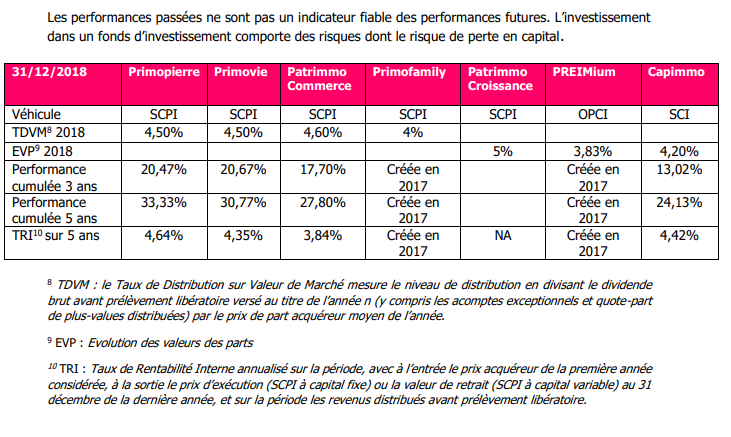 Les performances passées ne sont pas un indicateur fiable des performances futures. L'investissement dans un fonds d'investissement comporte des risques dont le risque de perte en capital.

| 31/12/2018 | Primopierre | Primovie | Patrimmo Commerce | Primofamily | Patrimmo Croissance | PREIMium | Capimmo |
|---|---|---|---|---|---|---|---|
| Véhicule | SCPI | SCPI | SCPI | SCPI | SCPI | OPCI | SCI |
| TDVM$^8$ 2018 | 4,50% | 4,50% | 4,60% | 4% | | | |
| EVP$^9$ 2018 | | | | | 5% | 3,83% | 4,20% |
| Performance cumulée 3 ans | 20,47% | 20,67% | 17,70% | Créée en 2017 | | Créée en 2017 | 13,02% |
| Performance cumulée 5 ans | 33,33% | 30,77% | 27,80% | Créée en 2017 | | Créée en 2017 | 24,13% |
| TRI$^{10}$ sur 5 ans | 4,64% | 4,35% | 3,84% | Créée en 2017 | NA | Créée en 2017 | 4,42% |

$^8$ TDVM : le Taux de Distribution sur Valeur de Marché mesure le niveau de distribution en divisant le dividende brut avant prélèvement libératoire versé au titre de l'année n (y compris les acomptes exceptionnels et quote-part de plus-values distribuées) par le prix de part acquéreur moyen de l'année.

$^9$ EVP : Evolution des valeurs des parts

$^{10}$ TRI : Taux de Rentabilité Interne annualisé sur la période, avec à l'entrée le prix acquéreur de la première année considérée, à la sortie le prix d'exécution (SCPI à capital fixe) ou la valeur de retrait (SCPI à capital variable) au 31 décembre de la dernière année, et sur la période les revenus distribués avant prélèvement libératoire.